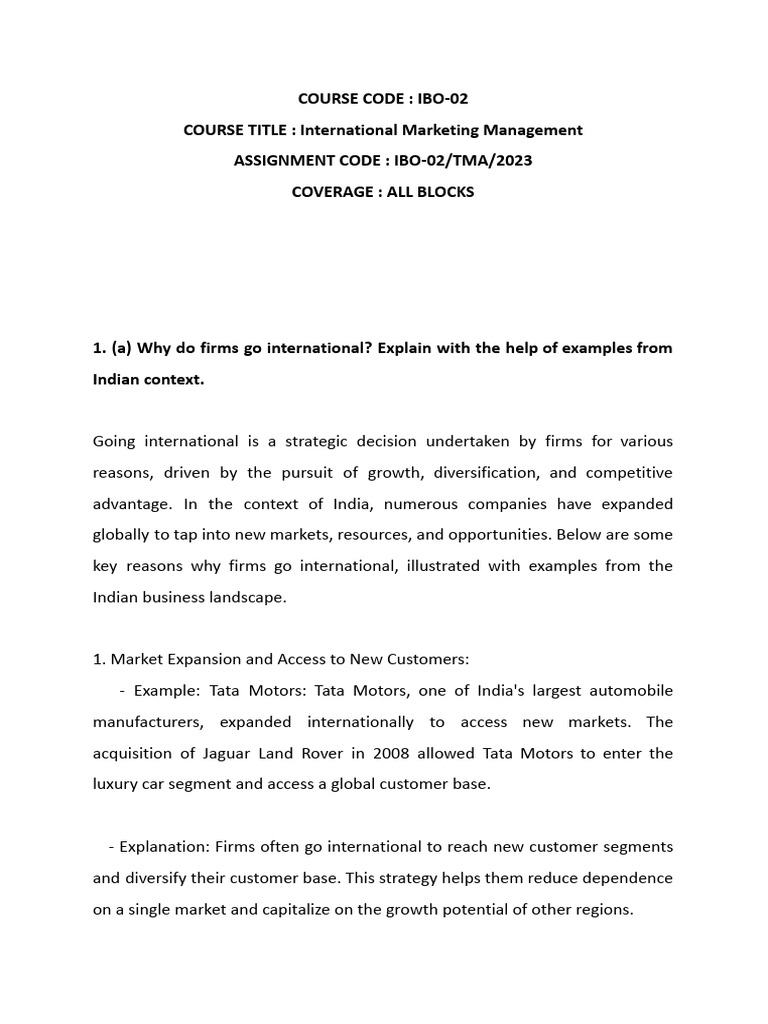 COURSE CODE : IBO-02
COURSE TITLE : International Marketing Management
ASSIGNMENT CODE : IBO-02/TMA/2023
COVERAGE : ALL BLOCKS

1. (a) Why do firms go international? Explain with the help of examples from Indian context.

Going international is a strategic decision undertaken by firms for various reasons, driven by the pursuit of growth, diversification, and competitive advantage. In the context of India, numerous companies have expanded globally to tap into new markets, resources, and opportunities. Below are some key reasons why firms go international, illustrated with examples from the Indian business landscape.

1. Market Expansion and Access to New Customers:
- Example: Tata Motors: Tata Motors, one of India's largest automobile manufacturers, expanded internationally to access new markets. The acquisition of Jaguar Land Rover in 2008 allowed Tata Motors to enter the luxury car segment and access a global customer base.

- Explanation: Firms often go international to reach new customer segments and diversify their customer base. This strategy helps them reduce dependence on a single market and capitalize on the growth potential of other regions.